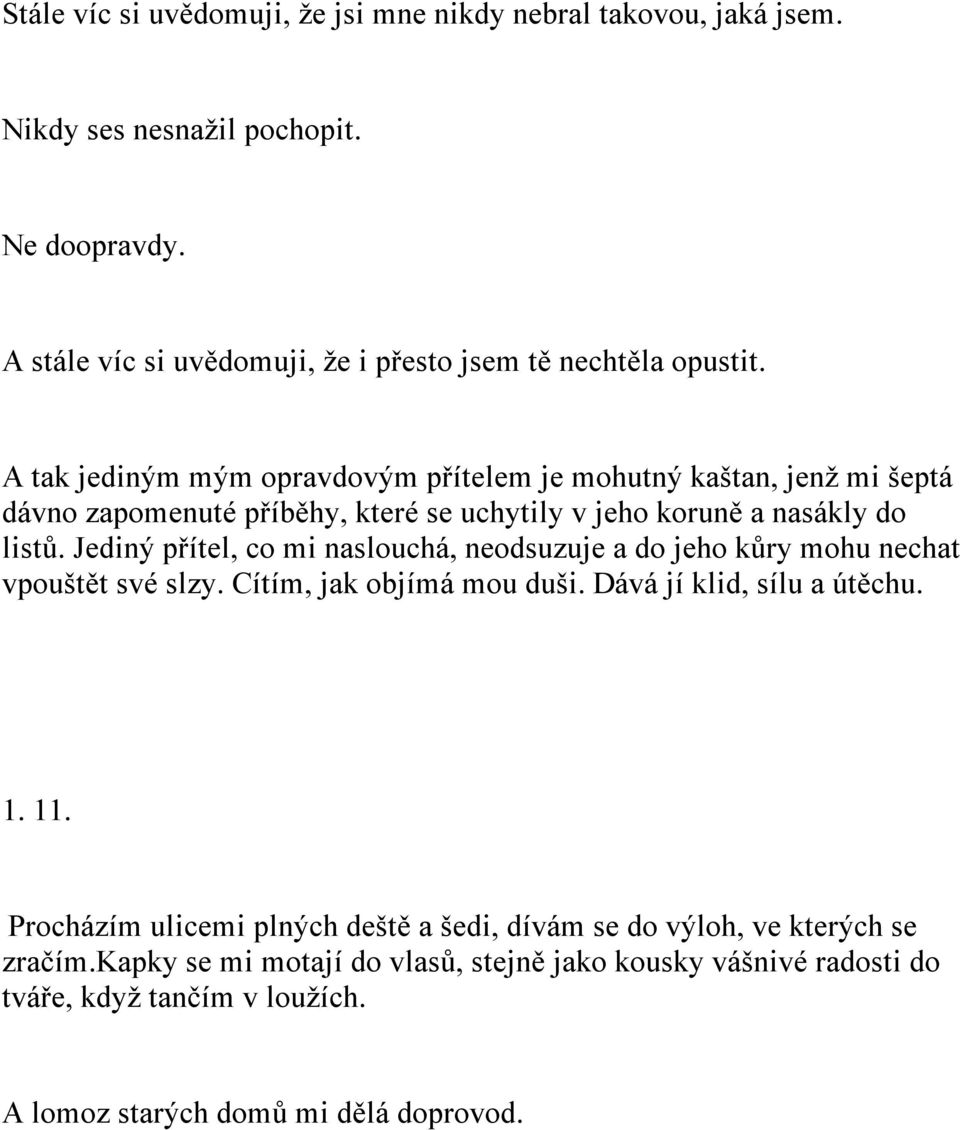 Stále víc si uvědomuji, že jsi mne nikdy nebral takovou, jaká jsem.

Nikdy ses nesnažil pochopit.

Ne doopravdy.

A stále víc si uvědomuji, že i přesto jsem tě nechtěla opustit.

A tak jediným mým opravdovým přítelem je mohutný kaštan, jenž mi šeptá dávno zapomenuté příběhy, které se uchytily v jeho koruně a nasákly do listů. Jediný přítel, co mi naslouchá, neodsuzuje a do jeho kůry mohu nechat vpouštět své slzy. Cítím, jak objímá mou duši. Dává jí klid, sílu a útěchu.

1. 11.

Procházím ulicemi plných deště a šedi, dívám se do výloh, ve kterých se zračím.kapky se mi motají do vlasů, stejně jako kousky vášnivé radosti do tváře, když tančím v loužích.

A lomoz starých domů mi dělá doprovod.